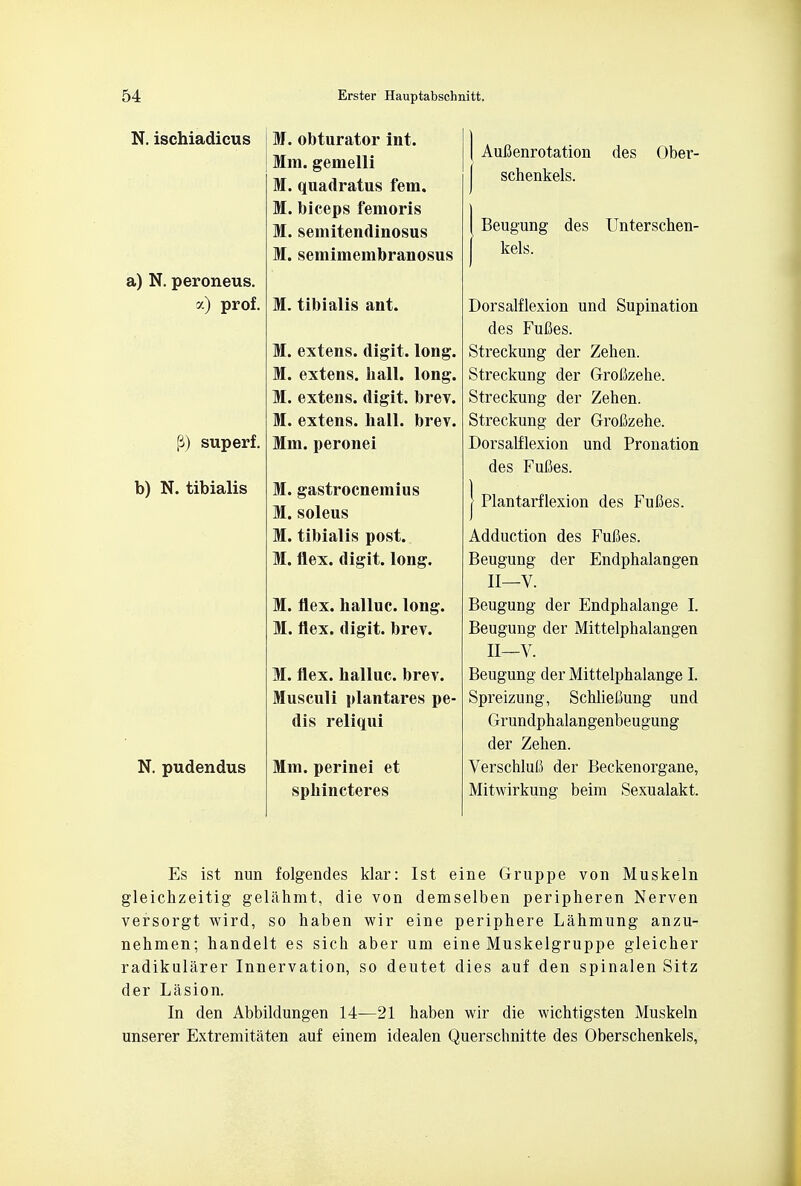 54 Erster Hauptabschnitt.

| | | |
|---|---|---|
| N. ischiadicus | M. obturator int. Mm. gemelli M. quadratus fem. | Außenrotation des Oberschenkels. |
| | M. biceps femoris M. semitendinosus M. semimembranosus | Beugung des Unterschenkels. |
| a) N. peroneus. | | |
| α) prof. | M. tibialis ant. | Dorsalflexion und Supination des Fußes. |
| | M. extens. digit. long. | Streckung der Zehen. |
| | M. extens. hall. long. | Streckung der Großzehe. |
| | M. extens. digit. brev. | Streckung der Zehen. |
| | M. extens. hall. brev. | Streckung der Großzehe. |
| β) superf. | Mm. peronei | Dorsalflexion und Pronation des Fußes. |
| b) N. tibialis | M. gastrocnemius M. soleus | Plantarflexion des Fußes. |
| | M. tibialis post. | Adduction des Fußes. |
| | M. flex. digit. long. | Beugung der Endphalangen II—V. |
| | M. flex. halluc. long. | Beugung der Endphalange I. |
| | M. flex. digit. brev. | Beugung der Mittelphalangen II—V. |
| | M. flex. halluc. brev. | Beugung der Mittelphalange I. |
| | Musculi plantares pedis reliqui | Spreizung, Schließung und Grundphalangenbeugung der Zehen. |
| N. pudendus | Mm. perinei et sphincteres | Verschluß der Beckenorgane, Mitwirkung beim Sexualakt. |

Es ist nun folgendes klar: Ist eine Gruppe von Muskeln gleichzeitig gelähmt, die von demselben peripheren Nerven versorgt wird, so haben wir eine periphere Lähmung anzunehmen; handelt es sich aber um eine Muskelgruppe gleicher radikulärer Innervation, so deutet dies auf den spinalen Sitz der Läsion.

In den Abbildungen 14—21 haben wir die wichtigsten Muskeln unserer Extremitäten auf einem idealen Querschnitte des Oberschenkels,